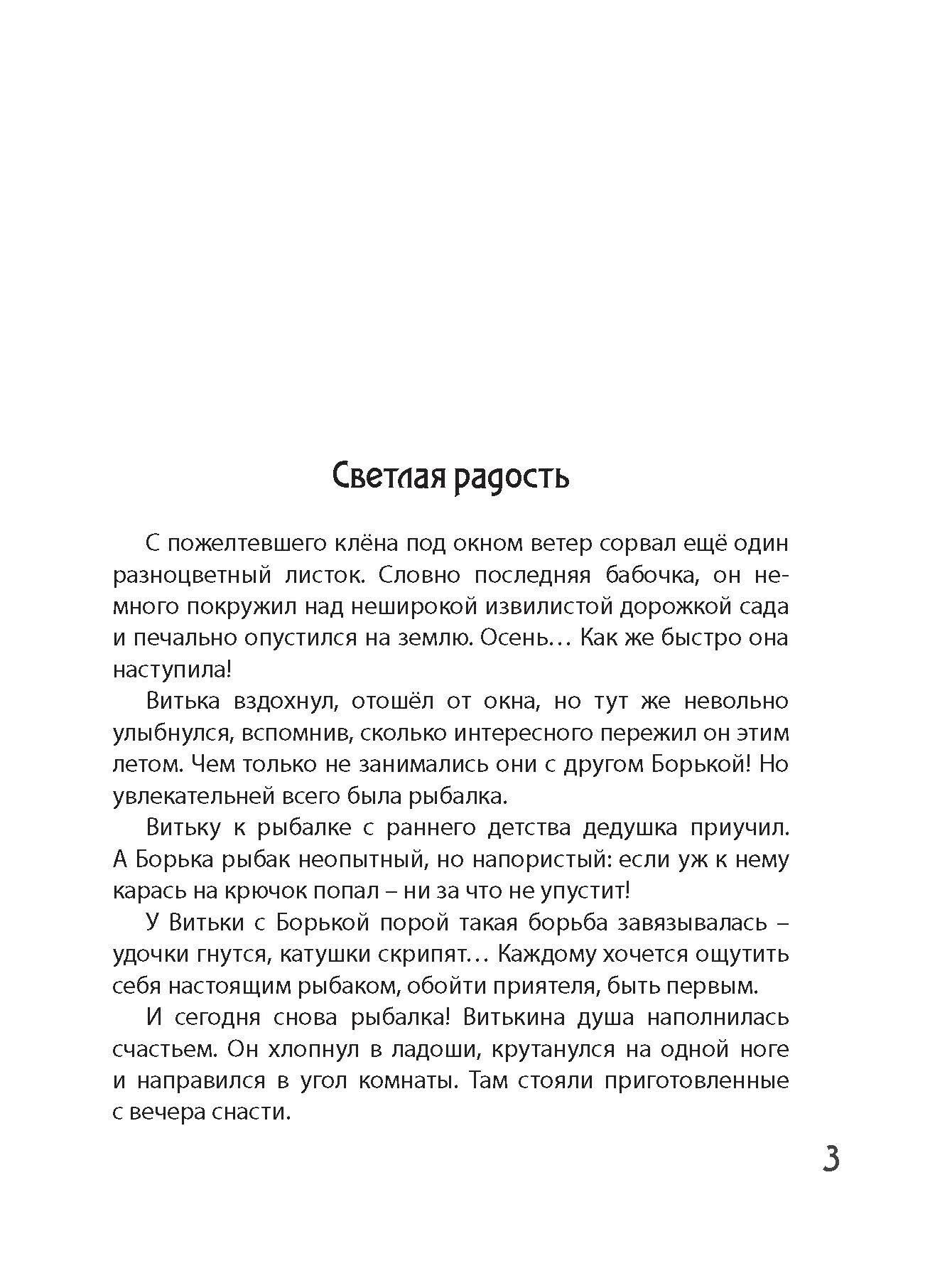 Светлая радость

С пожелтевшего клёна под окном ветер сорвал ещё один разноцветный листок. Словно последняя бабочка, он немного покружил над неширокой извилистой дорожкой сада и печально опустился на землю. Осень… Как же быстро она наступила!

Витька вздохнул, отошёл от окна, но тут же невольно улыбнулся, вспомнив, сколько интересного пережил он этим летом. Чем только не занимались они с другом Борькой! Но увлекательней всего была рыбалка.

Витьку к рыбалке с раннего детства дедушка приучил. А Борька рыбак неопытный, но напористый: если уж к нему карась на крючок попал – ни за что не упустит!

У Витьки с Борькой порой такая борьба завязывалась – удочки гнутся, катушки скрипят… Каждому хочется ощутить себя настоящим рыбаком, обойти приятеля, быть первым.

И сегодня снова рыбалка! Витькина душа наполнилась счастьем. Он хлопнул в ладоши, крутанулся на одной ноге и направился в угол комнаты. Там стояли приготовленные с вечера снасти.

3